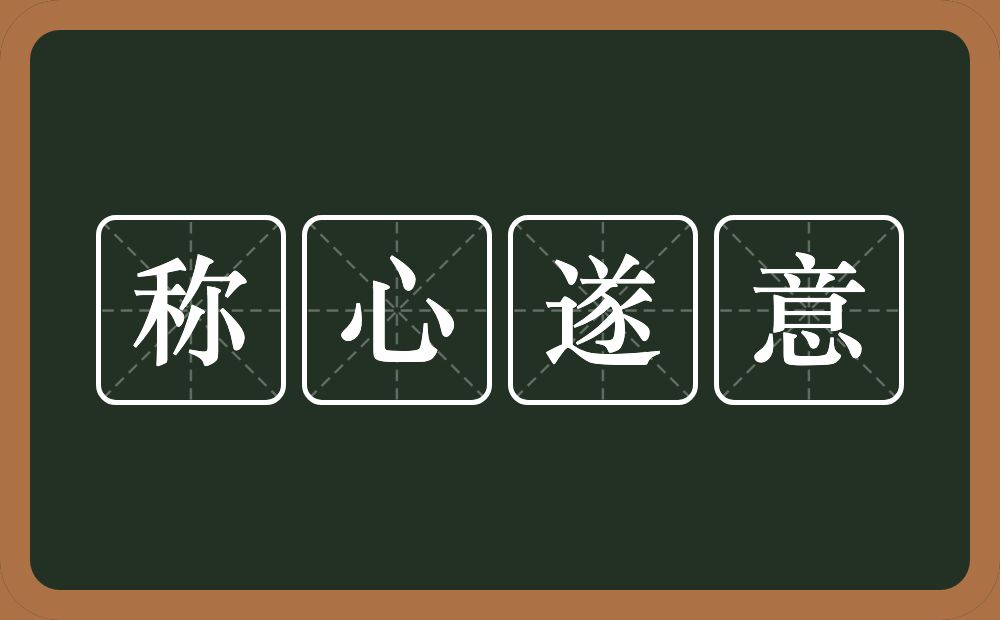 称心遂意